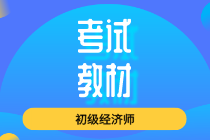 考试
教材

初级经济师